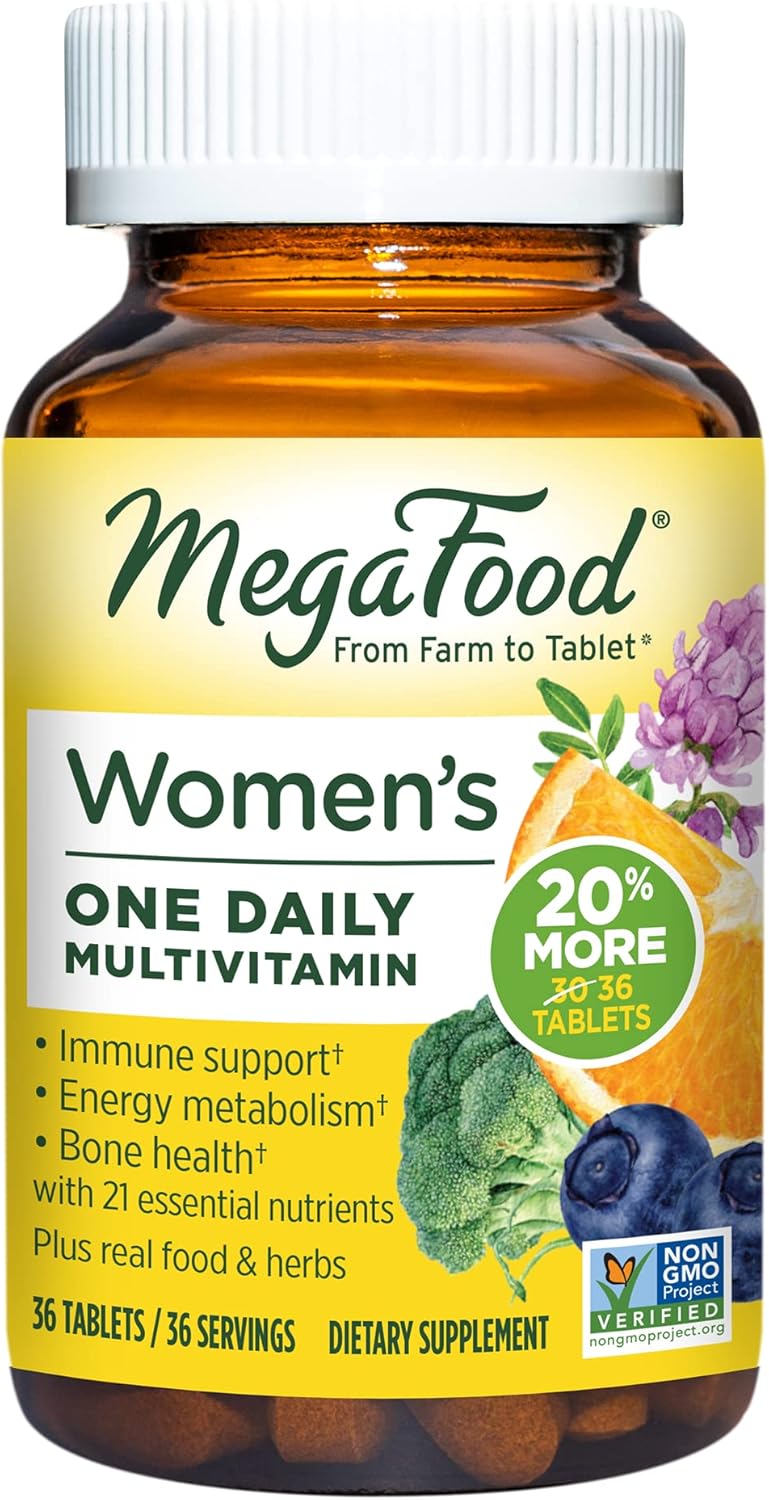 MegaFood®
From Farm to Tablet*

Women's
ONE DAILY
MULTIVITAMIN

20%
MORE
~~30~~ 36
TABLETS

• Immune support†
• Energy metabolism†
• Bone health†
with 21 essential nutrients
Plus real food & herbs

NON GMO Project VERIFIED
nongmoproject.org

36 TABLETS / 36 SERVINGS DIETARY SUPPLEMENT